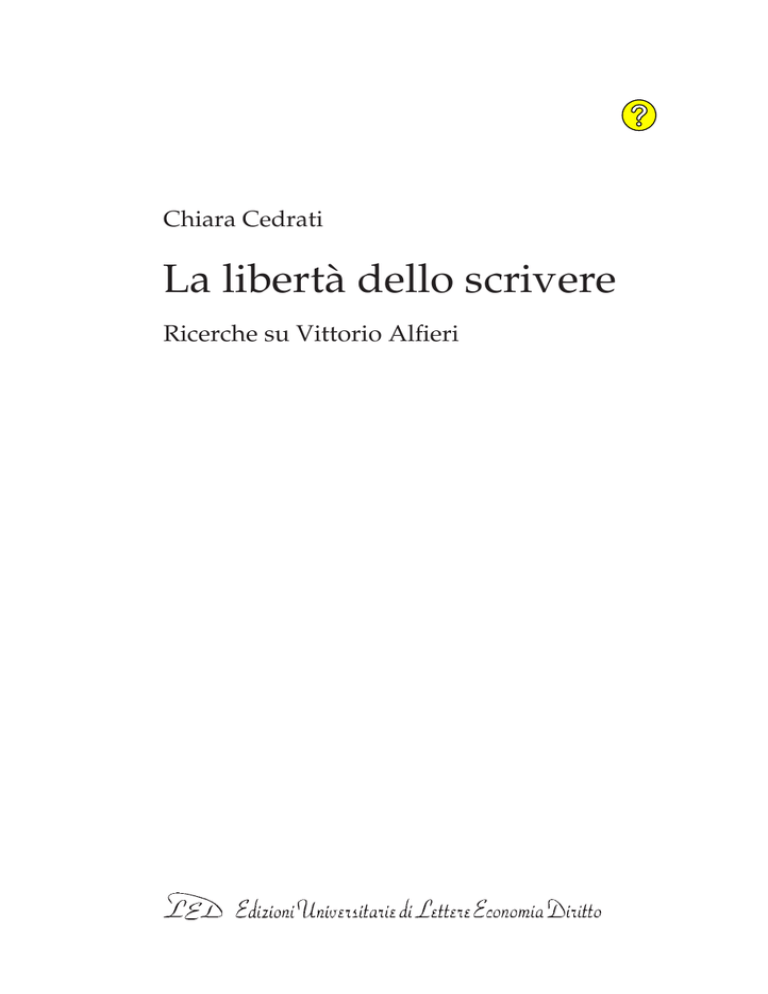 ?

Chiara Cedrati

La libertà dello scrivere

Ricerche su Vittorio Alfieri

LED Edizioni Universitarie di Lettere Economia Diritto